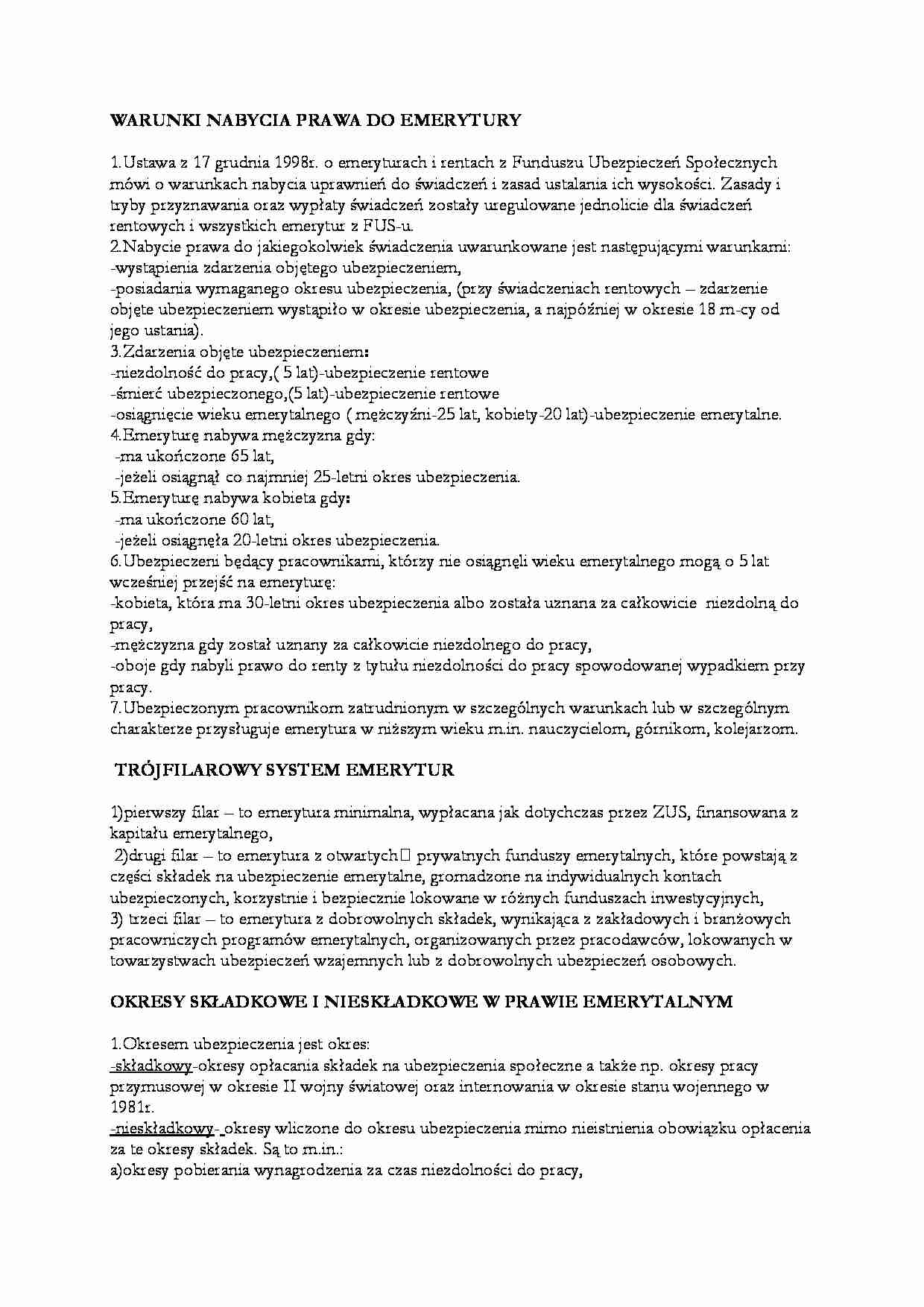 WARUNKI NABYCIA PRAWA DO EMERYTURY

1.Ustawa z 17 grudnia 1998r. o emeryturach i rentach z Funduszu Ubezpieczeń Społecznych mówi o warunkach nabycia uprawnień do świadczeń i zasad ustalania ich wysokości. Zasady i tryby przyznawania oraz wypłaty świadczeń zostały uregulowane jednolicie dla świadczeń rentowych i wszystkich emerytur z FUS-u.
2.Nabycie prawa do jakiegokolwiek świadczenia uwarunkowane jest następującymi warunkami:
-wystąpienia zdarzenia objętego ubezpieczeniem,
-posiadania wymaganego okresu ubezpieczenia, (przy świadczeniach rentowych – zdarzenie objęte ubezpieczeniem wystąpiło w okresie ubezpieczenia, a najpóźniej w okresie 18 m-cy od jego ustania).
3.Zdarzenia objęte ubezpieczeniem:
-niezdolność do pracy,( 5 lat)-ubezpieczenie rentowe
-śmierć ubezpieczonego,(5 lat)-ubezpieczenie rentowe
-osiągnięcie wieku emerytalnego ( mężczyźni-25 lat, kobiety-20 lat)-ubezpieczenie emerytalne.
4.Emeryturę nabywa mężczyzna gdy:
-ma ukończone 65 lat,
-jeżeli osiągnął co najmniej 25-letni okres ubezpieczenia.
5.Emeryturę nabywa kobieta gdy:
-ma ukończone 60 lat,
-jeżeli osiągnęła 20-letni okres ubezpieczenia.
6.Ubezpieczeni będący pracownikami, którzy nie osiągnęli wieku emerytalnego mogą o 5 lat wcześniej przejść na emeryturę:
-kobieta, która ma 30-letni okres ubezpieczenia albo została uznana za całkowicie niezdolną do pracy,
-mężczyzna gdy został uznany za całkowicie niezdolnego do pracy,
-oboje gdy nabyli prawo do renty z tytułu niezdolności do pracy spowodowanej wypadkiem przy pracy.
7.Ubezpieczonym pracownikom zatrudnionym w szczególnych warunkach lub w szczególnym charakterze przysługuje emerytura w niższym wieku m.in. nauczycielom, górnikom, kolejarzom.

TRÓJFILAROWY SYSTEM EMERYTUR

1)pierwszy filar – to emerytura minimalna, wypłacana jak dotychczas przez ZUS, finansowana z kapitału emerytalnego,
2)drugi filar – to emerytura z otwartych prywatnych funduszy emerytalnych, które powstają z części składek na ubezpieczenie emerytalne, gromadzone na indywidualnych kontach ubezpieczonych, korzystnie i bezpiecznie lokowane w różnych funduszach inwestycyjnych,
3) trzeci filar – to emerytura z dobrowolnych składek, wynikająca z zakładowych i branżowych pracowniczych programów emerytalnych, organizowanych przez pracodawców, lokowanych w towarzystwach ubezpieczeń wzajemnych lub z dobrowolnych ubezpieczeń osobowych.

OKRESY SKŁADKOWE I NIESKŁADKOWE W PRAWIE EMERYTALNYM

1.Okresem ubezpieczenia jest okres:
-składkowy-okresy opłacania składek na ubezpieczenia społeczne a także np. okresy pracy przymusowej w okresie II wojny światowej oraz internowania w okresie stanu wojennego w 1981r.
-nieskładkowy- okresy wliczone do okresu ubezpieczenia mimo nieistnienia obowiązku opłacenia za te okresy składek. Są to m.in.:
a)okresy pobierania wynagrodzenia za czas niezdolności do pracy,